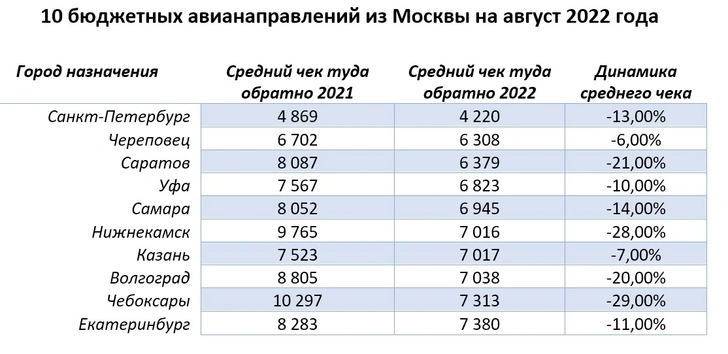 10 бюджетных авианаправлений из Москвы на август 2022 года

| Город назначения | Средний чек туда обратно 2021 | Средний чек туда обратно 2022 | Динамика среднего чека |
|---|---|---|---|
| Санкт-Петербург | 4 869 | 4 220 | -13,00% |
| Череповец | 6 702 | 6 308 | -6,00% |
| Саратов | 8 087 | 6 379 | -21,00% |
| Уфа | 7 567 | 6 823 | -10,00% |
| Самара | 8 052 | 6 945 | -14,00% |
| Нижнекамск | 9 765 | 7 016 | -28,00% |
| Казань | 7 523 | 7 017 | -7,00% |
| Волгоград | 8 805 | 7 038 | -20,00% |
| Чебоксары | 10 297 | 7 313 | -29,00% |
| Екатеринбург | 8 283 | 7 380 | -11,00% |